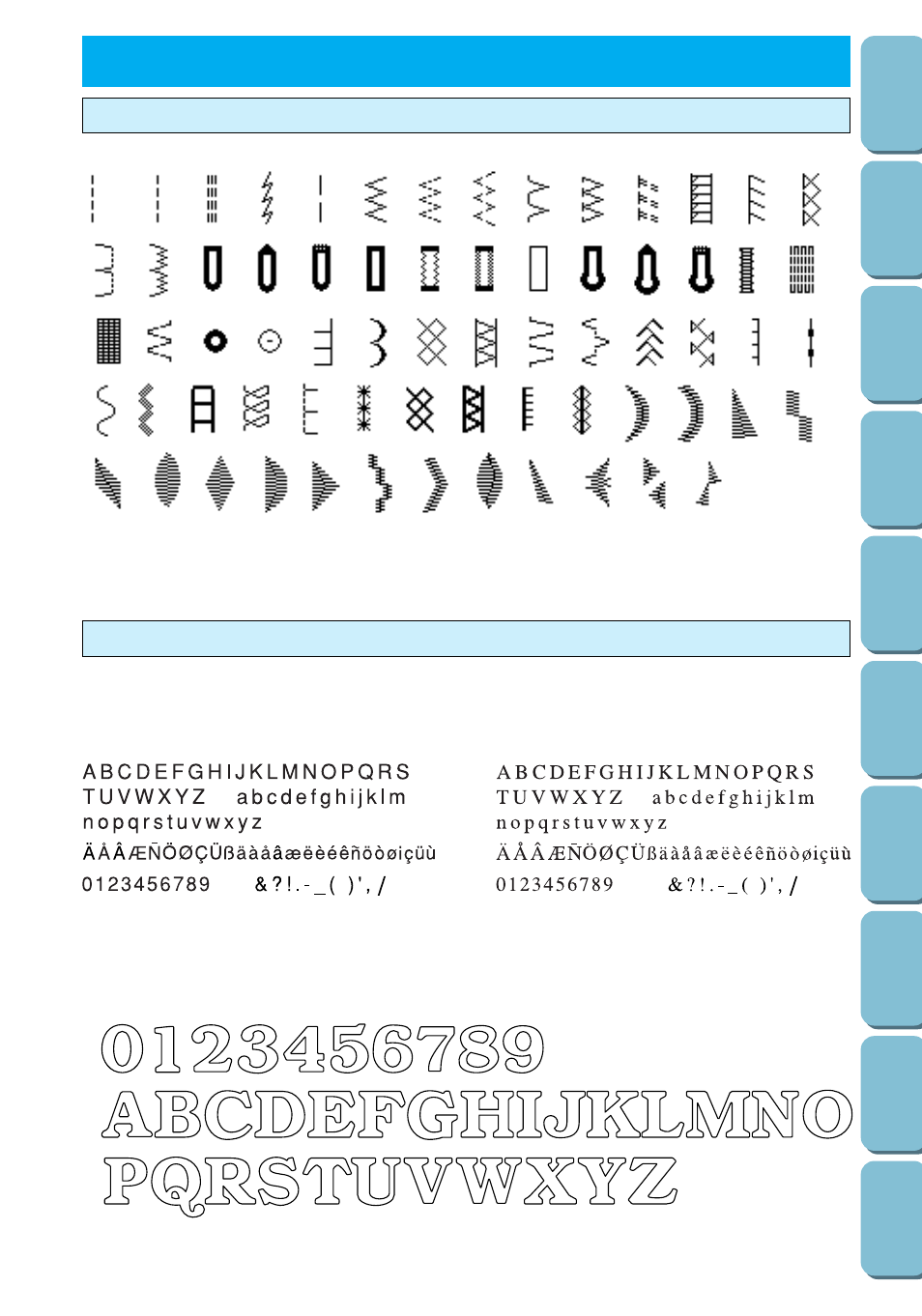 ABCDEFGHIJKLMNOPQRS
TUVWXYZ abcdefghijklm
nopqrstuvwxyz
ÄÅÂÆÑÖØÇÜßäàåâæëèéêñöòøiçüù
0123456789 &?!.-_( )',/

ABCDEFGHIJKLMNOPQRS
TUVWXYZ abcdefghijklm
nopqrstuvwxyz
ÄÅÂÆÑÖØÇÜßäàåâæëèéêñöòøiçüù
0123456789 &?!.-_( )',/

0123456789
ABCDEFGHIJKLMNO
PQRSTUVWXYZ